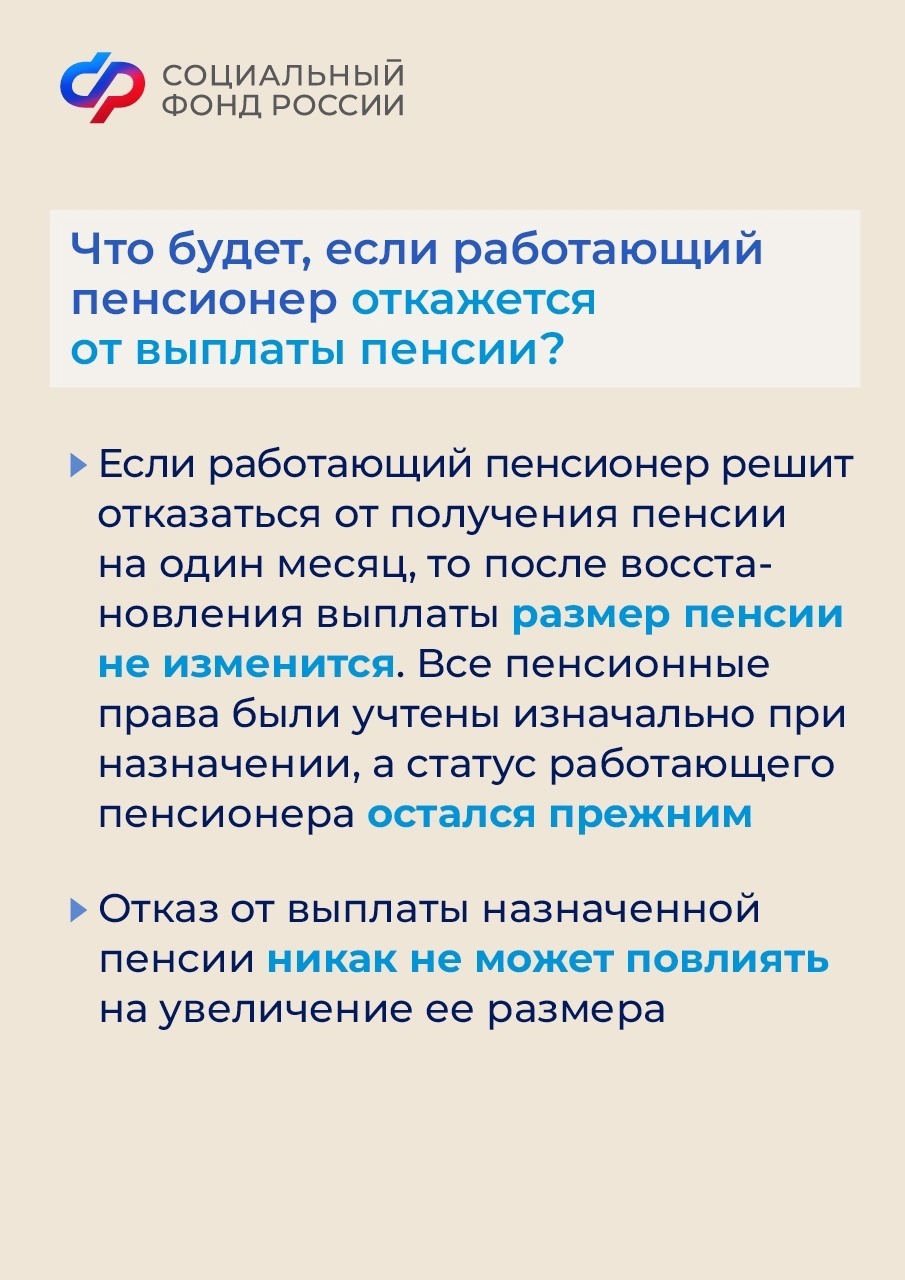 СОЦИАЛЬНЫЙ
ФОНД РОССИИ

Что будет, если работающий пенсионер откажется от выплаты пенсии?

▸ Если работающий пенсионер решит отказаться от получения пенсии на один месяц, то после восстановления выплаты размер пенсии не изменится. Все пенсионные права были учтены изначально при назначении, а статус работающего пенсионера остался прежним

▸ Отказ от выплаты назначенной пенсии никак не может повлиять на увеличение ее размера